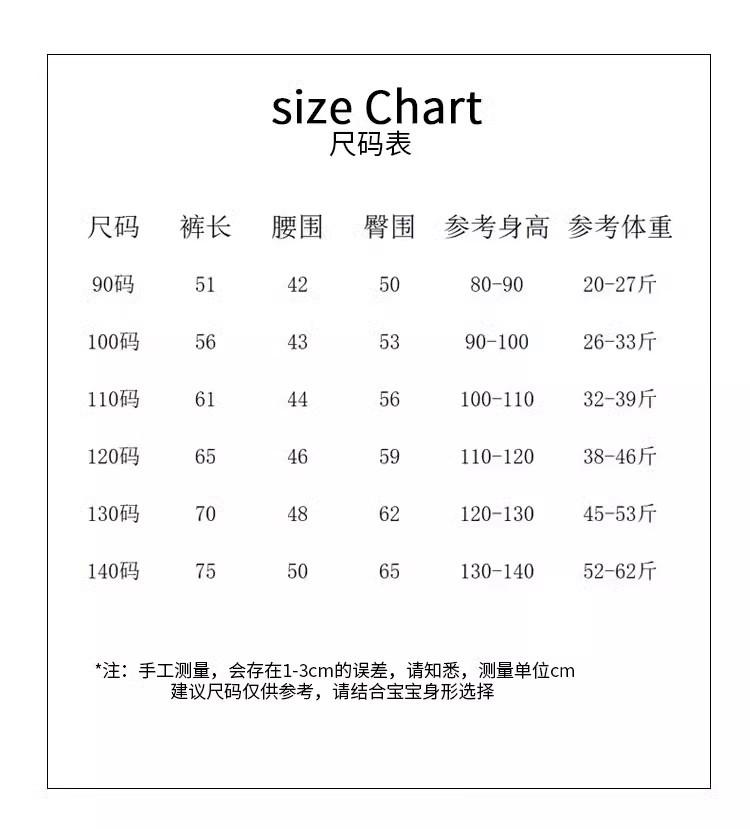 size Chart
尺码表

| 尺码 | 裤长 | 腰围 | 臀围 | 参考身高 | 参考体重 |
|---|---|---|---|---|---|
| 90码 | 51 | 42 | 50 | 80-90 | 20-27斤 |
| 100码 | 56 | 43 | 53 | 90-100 | 26-33斤 |
| 110码 | 61 | 44 | 56 | 100-110 | 32-39斤 |
| 120码 | 65 | 46 | 59 | 110-120 | 38-46斤 |
| 130码 | 70 | 48 | 62 | 120-130 | 45-53斤 |
| 140码 | 75 | 50 | 65 | 130-140 | 52-62斤 |

*注：手工测量，会存在1-3cm的误差，请知悉，测量单位cm
建议尺码仅供参考，请结合宝宝身形选择